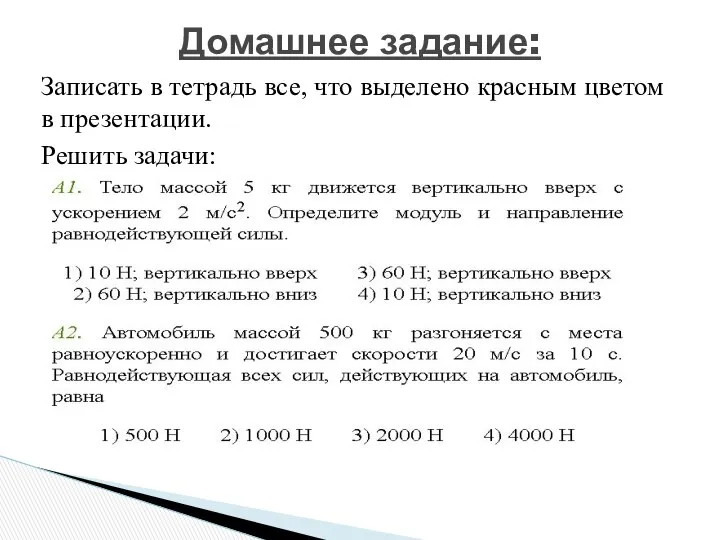 Домашнее задание:

Записать в тетрадь все, что выделено красным цветом в презентации.

Решить задачи:

А1. Тело массой 5 кг движется вертикально вверх с ускорением 2 м/с$^2$. Определите модуль и направление равнодействующей силы.

1) 10 Н; вертикально вверх
2) 60 Н; вертикально вниз
3) 60 Н; вертикально вверх
4) 10 Н; вертикально вниз

А2. Автомобиль массой 500 кг разгоняется с места равноускоренно и достигает скорости 20 м/с за 10 с. Равнодействующая всех сил, действующих на автомобиль, равна

1) 500 Н 2) 1000 Н 3) 2000 Н 4) 4000 Н